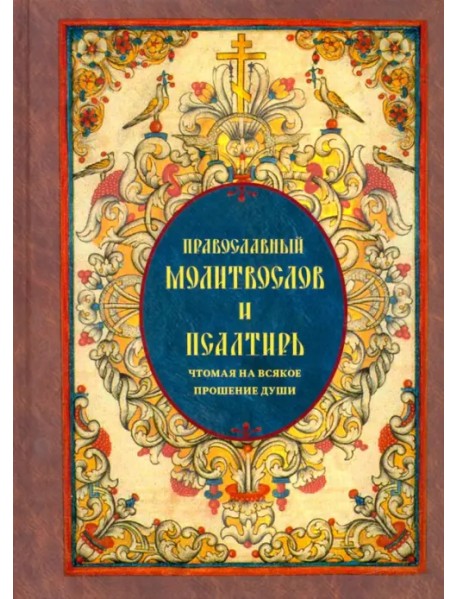 ПРАВОСЛАВНЫЙ
МОЛИТВОСЛОВ
И
ПСАЛТИРЬ
ЧТОМАЯ НА ВСЯКОЕ
ПРОШЕНИЕ ДУШИ